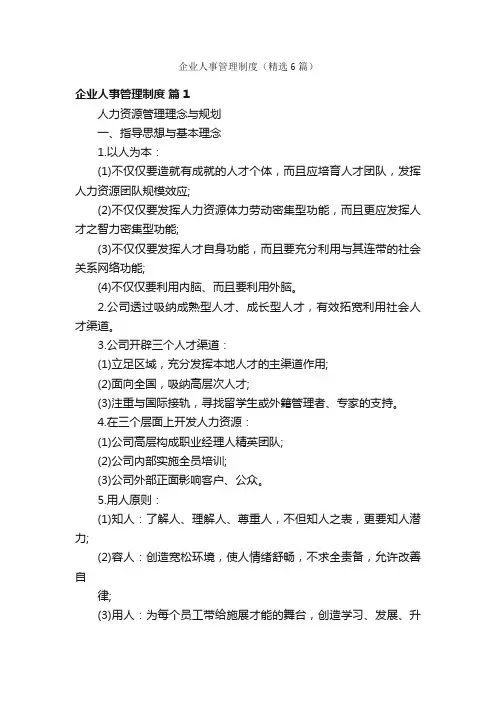 企业人事管理制度（精选6篇）

企业人事管理制度 篇1

人力资源管理理念与规划

一、指导思想与基本理念

1.以人为本：

(1)不仅仅要造就有成就的人才个体，而且应培育人才团队，发挥人力资源团队规模效应;

(2)不仅仅要发挥人力资源体力劳动密集型功能，而且更应发挥人才之智力密集型功能;

(3)不仅仅要发挥人才自身功能，而且要充分利用与其连带的社会关系网络功能;

(4)不仅仅要利用内脑、而且要利用外脑。

2.公司透过吸纳成熟型人才、成长型人才，有效拓宽利用社会人才渠道。

3.公司开辟三个人才渠道：

(1)立足区域，充分发挥本地人才的主渠道作用;

(2)面向全国，吸纳高层次人才;

(3)注重与国际接轨，寻找留学生或外籍管理者、专家的支持。

4.在三个层面上开发人力资源：

(1)公司高层构成职业经理人精英团队;

(2)公司内部实施全员培训;

(3)公司外部正面影响客户、公众。

5.用人原则：

(1)知人：了解人、理解人、尊重人，不但知人之表，更要知人潜力;

(2)容人：创造宽松环境，使人情绪舒畅，不求全责备，允许改善自

律;

(3)用人：为每个员工带给施展才能的舞台，创造学习、发展、升